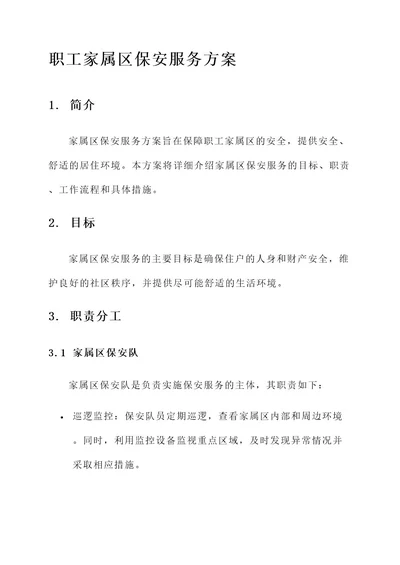 职工家属区保安服务方案

1. 简介

家属区保安服务方案旨在保障职工家属区的安全，提供安全、舒适的居住环境。本方案将详细介绍家属区保安服务的目标、职责、工作流程和具体措施。

2. 目标

家属区保安服务的主要目标是确保住户的人身和财产安全，维护良好的社区秩序，并提供尽可能舒适的生活环境。

3. 职责分工

3.1 家属区保安队

家属区保安队是负责实施保安服务的主体，其职责如下：

• 巡逻监控：保安队员定期巡逻，查看家属区内部和周边环境。同时，利用监控设备监视重点区域，及时发现异常情况并采取相应措施。